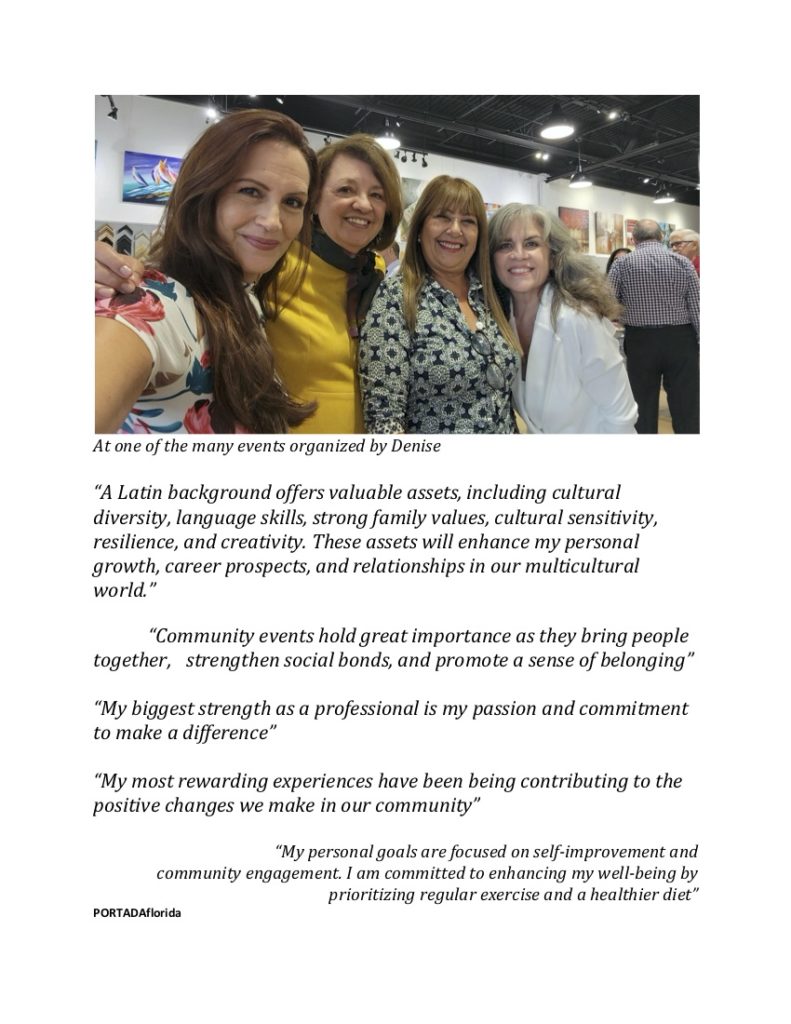 At one of the many events organized by Denise

“A Latin background offers valuable assets, including cultural diversity, language skills, strong family values, cultural sensitivity, resilience, and creativity. These assets will enhance my personal growth, career prospects, and relationships in our multicultural world.”

“Community events hold great importance as they bring people together, strengthen social bonds, and promote a sense of belonging”

“My biggest strength as a professional is my passion and commitment to make a difference”

“My most rewarding experiences have been being contributing to the positive changes we make in our community”

“My personal goals are focused on self-improvement and community engagement. I am committed to enhancing my well-being by prioritizing regular exercise and a healthier diet”

PORTADAflorida